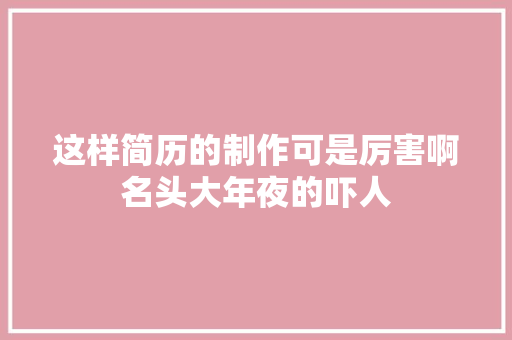 这样简历的制作可是厉害啊名头大年夜的吓人